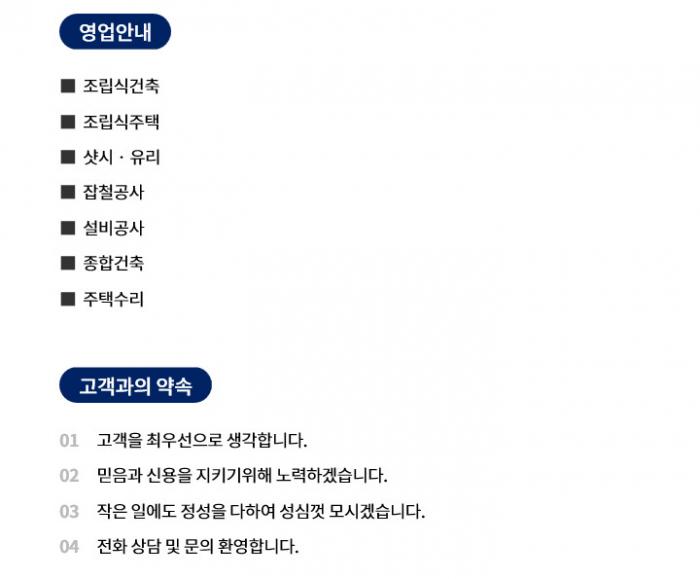 영업안내

■ 조립식건축

■ 조립식주택

■ 샷시 · 유리

■ 잡철공사

■ 설비공사

■ 종합건축

■ 주택수리

고객과의 약속

01 고객을 최우선으로 생각합니다.

02 믿음과 신용을 지키기위해 노력하겠습니다.

03 작은 일에도 정성을 다하여 성심껏 모시겠습니다.

04 전화 상담 및 문의 환영합니다.